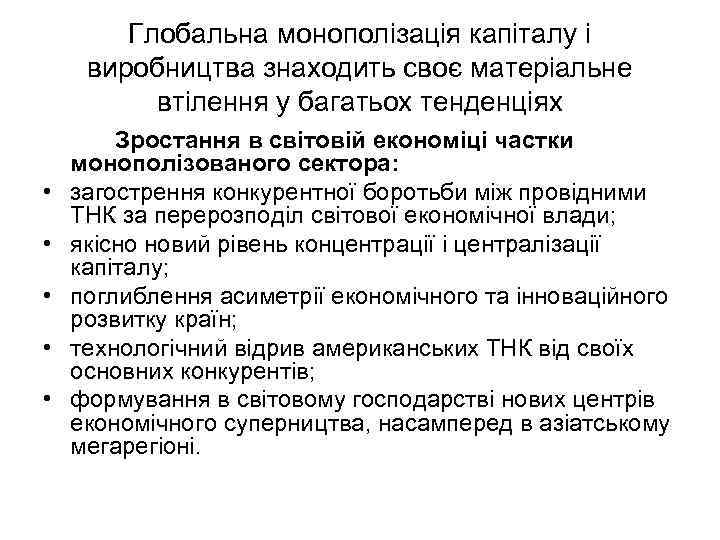 Глобальна монополізація капіталу і виробництва знаходить своє матеріальне втілення у багатьох тенденціях

Зростання в світовій економіці частки монополізованого сектора:

• загострення конкурентної боротьби між провідними ТНК за перерозподіл світової економічної влади;
• якісно новий рівень концентрації і централізації капіталу;
• поглиблення асиметрії економічного та інноваційного розвитку країн;
• технологічний відрив американських ТНК від своїх основних конкурентів;
• формування в світовому господарстві нових центрів економічного суперництва, насамперед в азіатському мегарегіоні.